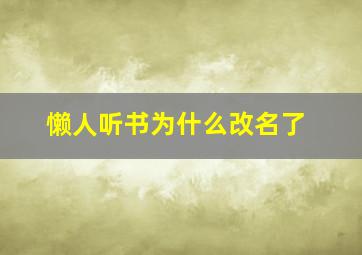 懒人听书为什么改名了